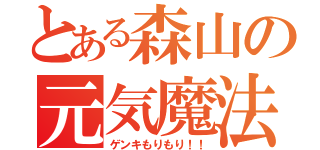 とある森山の
元気魔法
ゲンキもりもり！！